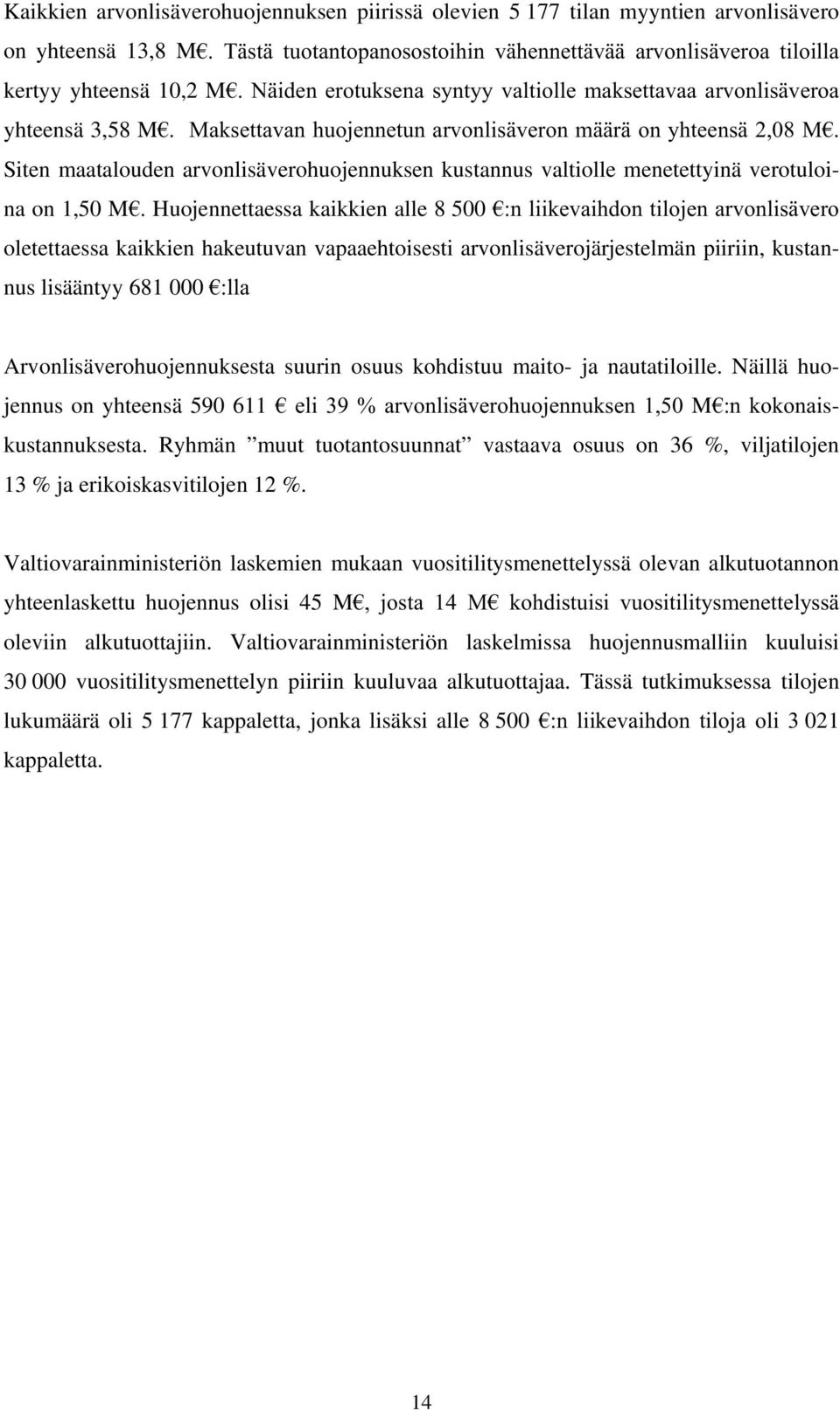 Kaikkien arvonlisäverohuojennuksen piirissä olevien 5 177 tilan myyntien arvonlisävero on yhteensä 13,8 M€. Tästä tuotantopanosostoihin vähennettävää arvonlisäveroa tiloilla kertyy yhteensä 10,2 M€. Näiden erotuksena syntyy valtiolle maksettavaa arvonlisäveroa yhteensä 3,58 M€. Maksettavan huojennetun arvonlisäveron määrä on yhteensä 2,08 M€. Siten maatalouden arvonlisäverohuojennuksen kustannus valtiolle menetettyinä verotuloina on 1,50 M€. Huojennettaessa kaikkien alle 8 500 €:n liikevaihdon tilojen arvonlisävero oletettaessa kaikkien hakeutuvan vapaaehtoisesti arvonlisäverojärjestelmän piiriin, kustannus lisääntyy 681 000 €:lla

Arvonlisäverohuojennuksesta suurin osuus kohdistuu maito- ja nautatiloille. Näillä huojennus on yhteensä 590 611 € eli 39 % arvonlisäverohuojennuksen 1,50 M€:n kokonaiskustannuksesta. Ryhmän ”muut tuotantosuunnat” vastaava osuus on 36 %, viljatilojen 13 % ja erikoiskasvitilojen 12 %.

Valtiovarainministeriön laskemien mukaan vuositilitysmenettelyssä olevan alkutuotannon yhteenlaskettu huojennus olisi 45 M€, josta 14 M€ kohdistuisi vuositilitysmenettelyssä oleviin alkutuottajiin. Valtiovarainministeriön laskelmissa huojennusmalliin kuuluisi 30 000 vuositilitysmenettelyn piiriin kuuluvaa alkutuottajaa. Tässä tutkimuksessa tilojen lukumäärä oli 5 177 kappaletta, jonka lisäksi alle 8 500 €:n liikevaihdon tiloja oli 3 021 kappaletta.

14